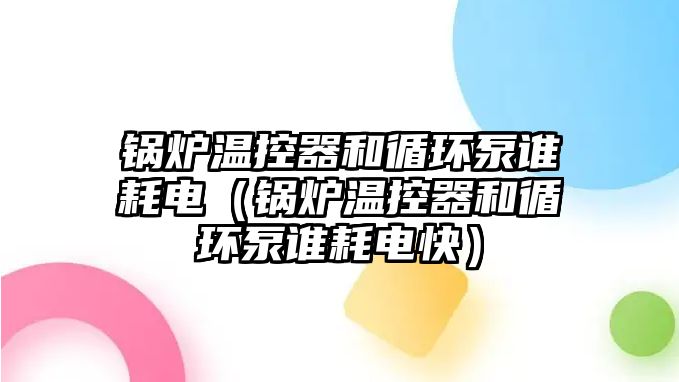 锅炉温控器和循环泵谁耗电（锅炉温控器和循环泵谁耗电快）